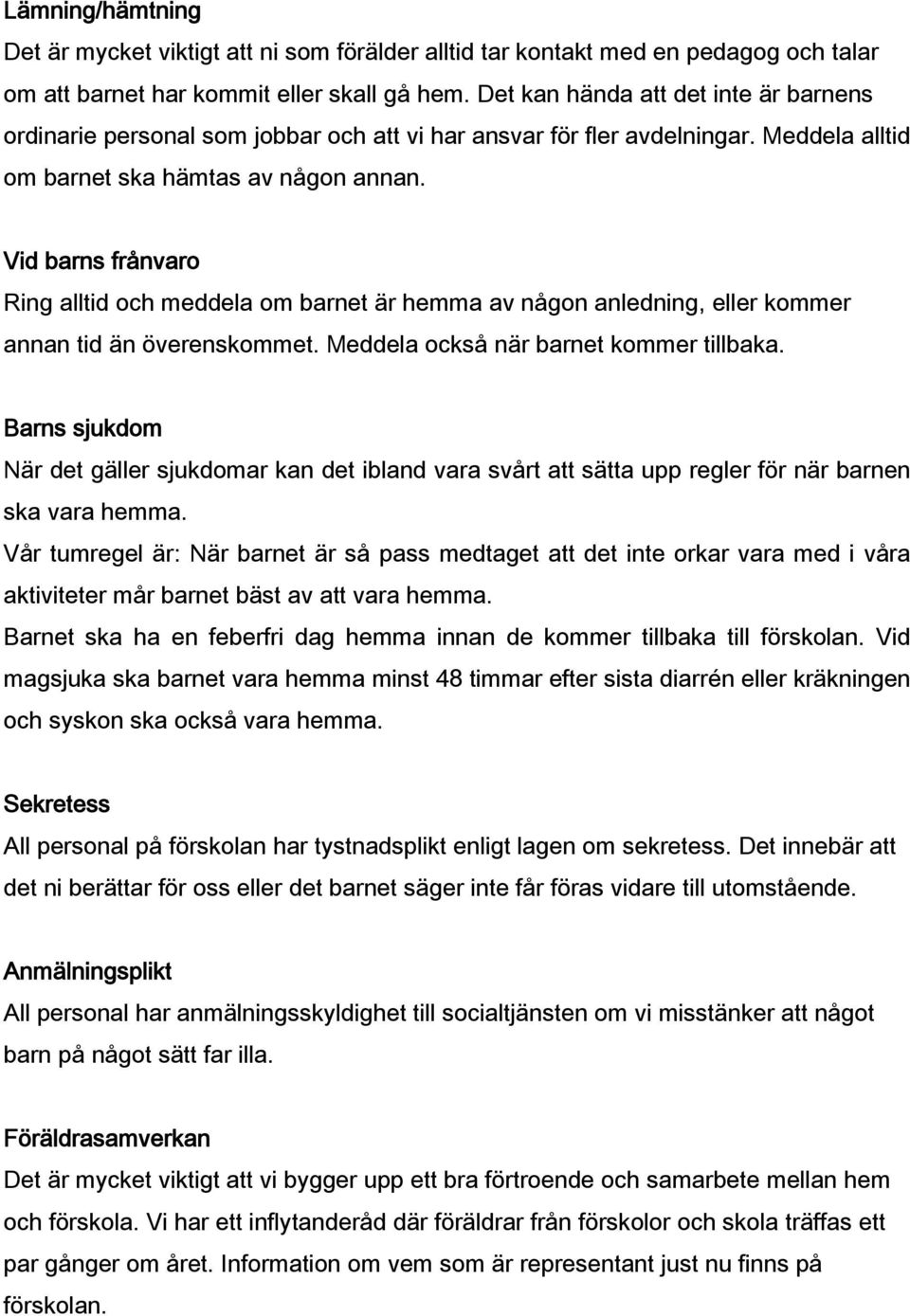 Lämning/hämtning

Det är mycket viktigt att ni som förälder alltid tar kontakt med en pedagog och talar om att barnet har kommit eller skall gå hem. Det kan hända att det inte är barnens ordinarie personal som jobbar och att vi har ansvar för fler avdelningar. Meddela alltid om barnet ska hämtas av någon annan.

Vid barns frånvaro

Ring alltid och meddela om barnet är hemma av någon anledning, eller kommer annan tid än överenskommet. Meddela också när barnet kommer tillbaka.

Barns sjukdom

När det gäller sjukdomar kan det ibland vara svårt att sätta upp regler för när barnen ska vara hemma.

Vår tumregel är: När barnet är så pass medtaget att det inte orkar vara med i våra aktiviteter mår barnet bäst av att vara hemma.

Barnet ska ha en feberfri dag hemma innan de kommer tillbaka till förskolan. Vid magsjuka ska barnet vara hemma minst 48 timmar efter sista diarrén eller kräkningen och syskon ska också vara hemma.

Sekretess

All personal på förskolan har tystnadsplikt enligt lagen om sekretess. Det innebär att det ni berättar för oss eller det barnet säger inte får föras vidare till utomstående.

Anmälningsplikt

All personal har anmälningsskyldighet till socialtjänsten om vi misstänker att något barn på något sätt far illa.

Föräldrasamverkan

Det är mycket viktigt att vi bygger upp ett bra förtroende och samarbete mellan hem och förskola. Vi har ett inflytanderåd där föräldrar från förskolor och skola träffas ett par gånger om året. Information om vem som är representant just nu finns på förskolan.